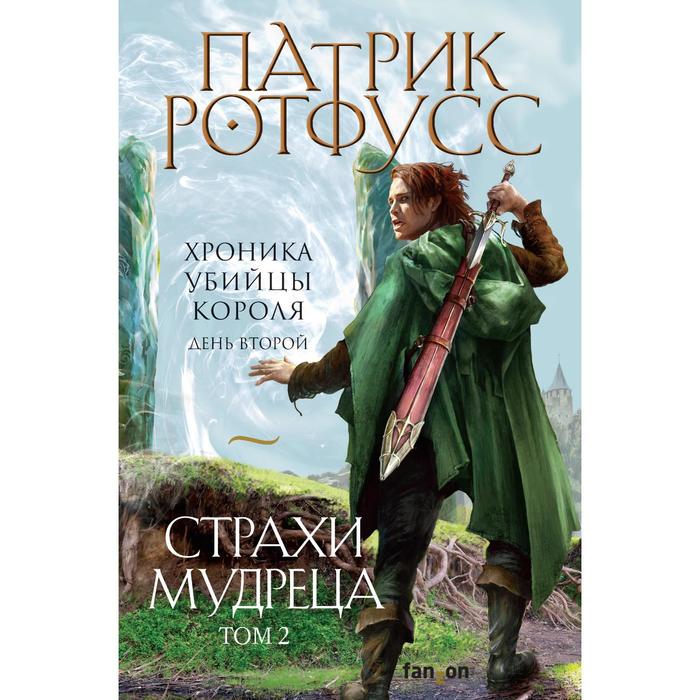 ПАТРИК РОТФУСС

ХРОНИКА УБИЙЦЫ КОРОЛЯ
ДЕНЬ ВТОРОЙ

СТРАХИ МУДРЕЦА
ТОМ 2

fanzon